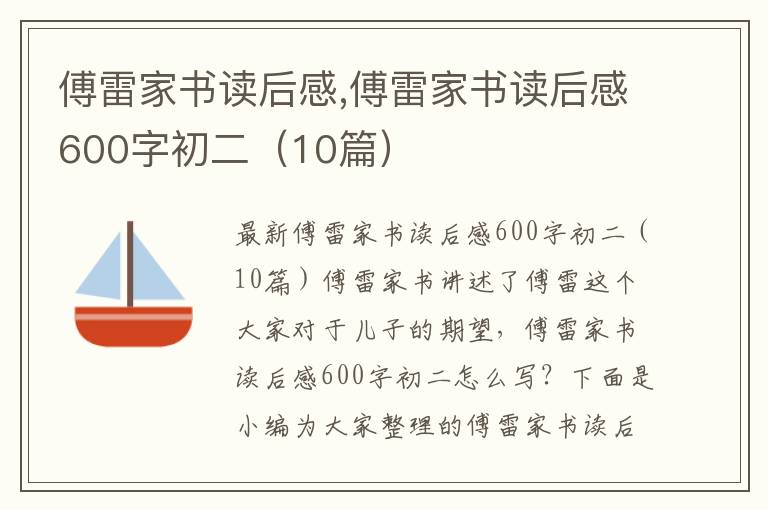 傅雷家书读后感,傅雷家书读后感600字初二（10篇）

最新傅雷家书读后感600字初二（10篇）傅雷家书讲述了傅雷这个大家对于儿子的期望，傅雷家书读后感600字初二怎么写？下面是小编为大家整理的傅雷家书读后